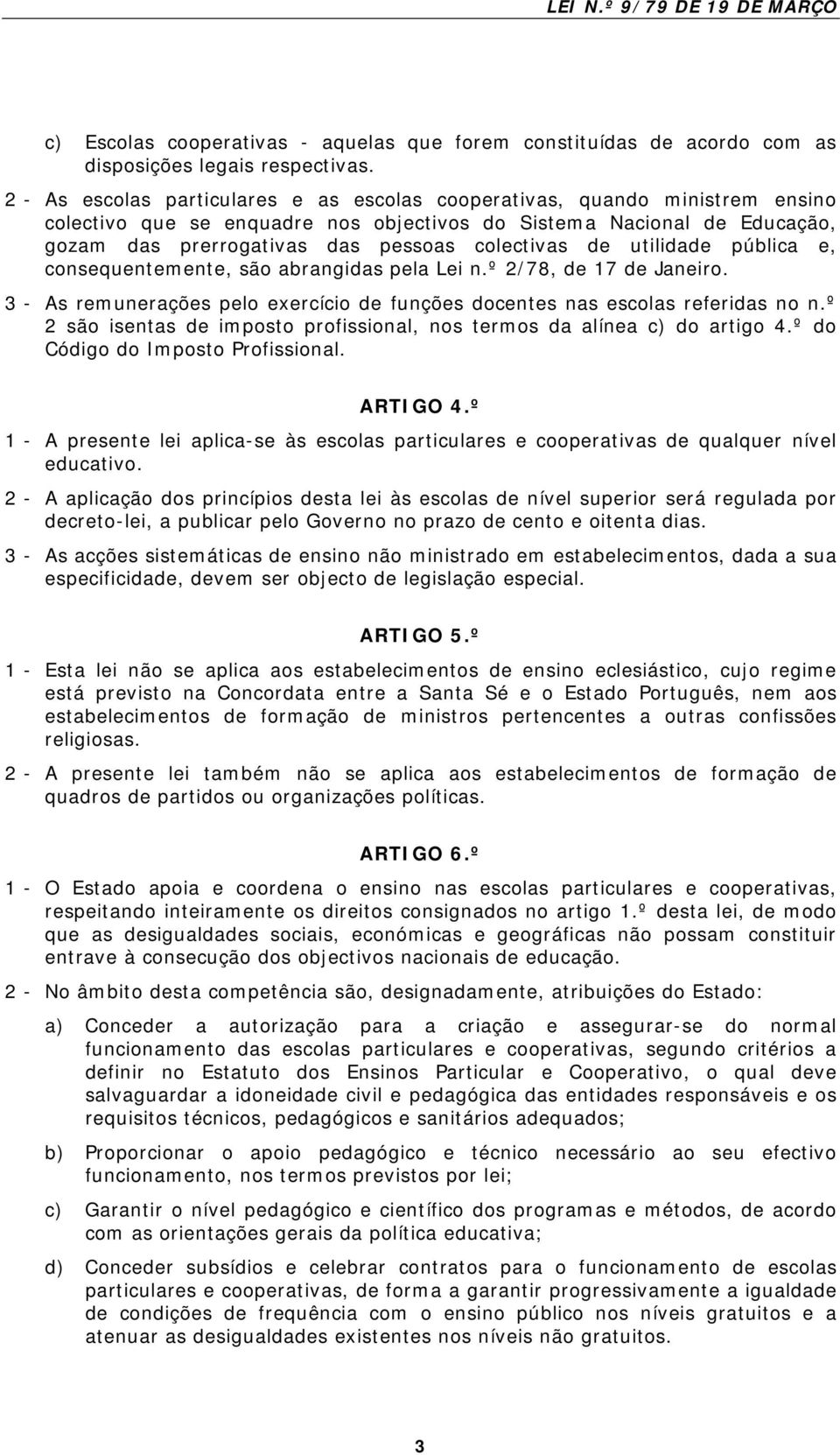 LEI N.º 9/79 DE 19 DE MARÇO

c) Escolas cooperativas - aquelas que forem constituídas de acordo com as disposições legais respectivas.

2 - As escolas particulares e as escolas cooperativas, quando ministrem ensino colectivo que se enquadre nos objectivos do Sistema Nacional de Educação, gozam das prerrogativas das pessoas colectivas de utilidade pública e, consequentemente, são abrangidas pela Lei n.º 2/78, de 17 de Janeiro.

3 - As remunerações pelo exercício de funções docentes nas escolas referidas no n.º 2 são isentas de imposto profissional, nos termos da alínea c) do artigo 4.º do Código do Imposto Profissional.

ARTIGO 4.º

1 - A presente lei aplica-se às escolas particulares e cooperativas de qualquer nível educativo.

2 - A aplicação dos princípios desta lei às escolas de nível superior será regulada por decreto-lei, a publicar pelo Governo no prazo de cento e oitenta dias.

3 - As acções sistemáticas de ensino não ministrado em estabelecimentos, dada a sua especificidade, devem ser objecto de legislação especial.

ARTIGO 5.º

1 - Esta lei não se aplica aos estabelecimentos de ensino eclesiástico, cujo regime está previsto na Concordata entre a Santa Sé e o Estado Português, nem aos estabelecimentos de formação de ministros pertencentes a outras confissões religiosas.

2 - A presente lei também não se aplica aos estabelecimentos de formação de quadros de partidos ou organizações políticas.

ARTIGO 6.º

1 - O Estado apoia e coordena o ensino nas escolas particulares e cooperativas, respeitando inteiramente os direitos consignados no artigo 1.º desta lei, de modo que as desigualdades sociais, económicas e geográficas não possam constituir entrave à consecução dos objectivos nacionais de educação.

2 - No âmbito desta competência são, designadamente, atribuições do Estado:

a) Conceder a autorização para a criação e assegurar-se do normal funcionamento das escolas particulares e cooperativas, segundo critérios a definir no Estatuto dos Ensinos Particular e Cooperativo, o qual deve salvaguardar a idoneidade civil e pedagógica das entidades responsáveis e os requisitos técnicos, pedagógicos e sanitários adequados;

b) Proporcionar o apoio pedagógico e técnico necessário ao seu efectivo funcionamento, nos termos previstos por lei;

c) Garantir o nível pedagógico e científico dos programas e métodos, de acordo com as orientações gerais da política educativa;

d) Conceder subsídios e celebrar contratos para o funcionamento de escolas particulares e cooperativas, de forma a garantir progressivamente a igualdade de condições de frequência com o ensino público nos níveis gratuitos e a atenuar as desigualdades existentes nos níveis não gratuitos.

3